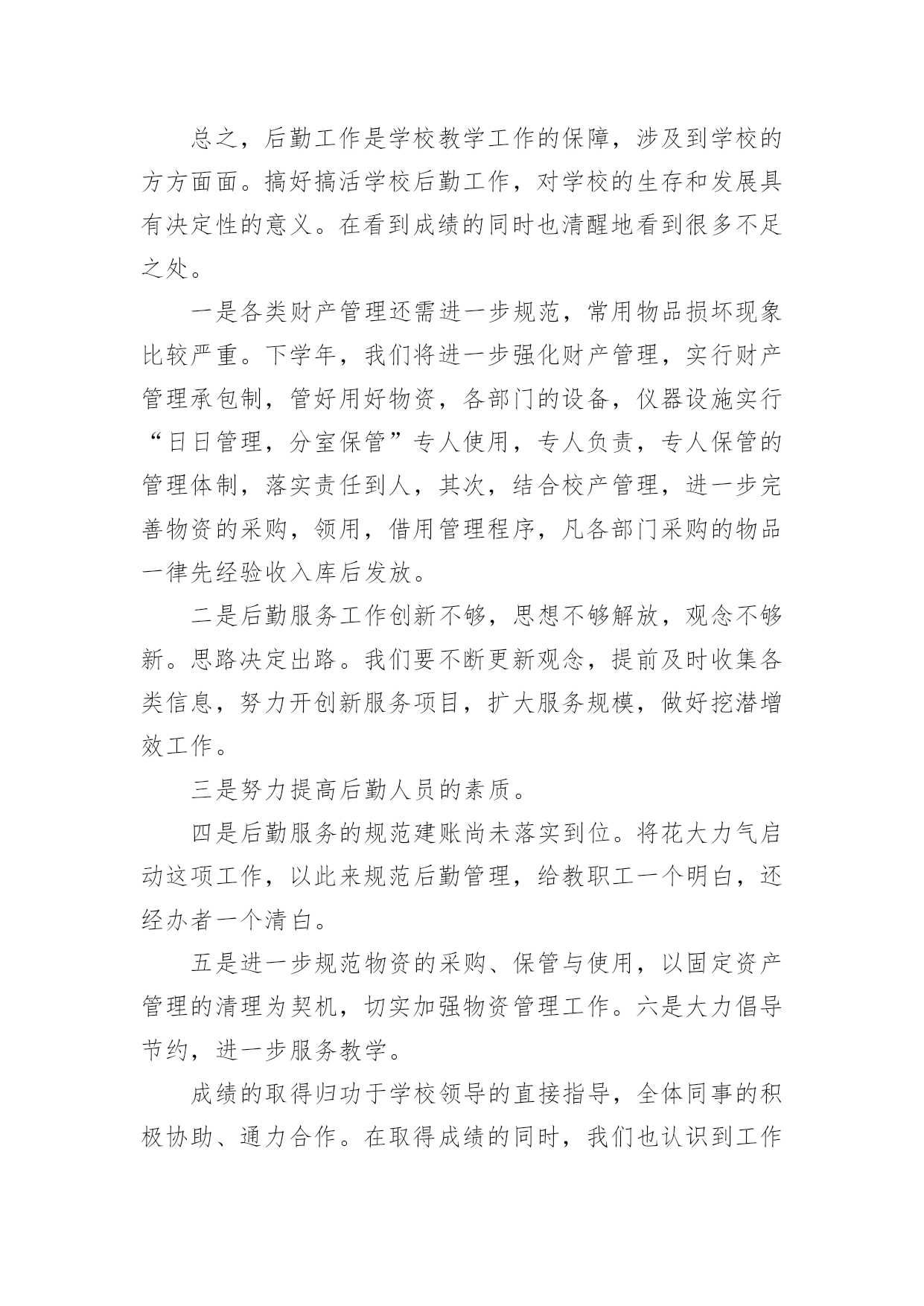 总之，后勤工作是学校教学工作的保障，涉及到学校的方方面面。搞好搞活学校后勤工作，对学校的生存和发展具有决定性的意义。在看到成绩的同时也清醒地看到很多不足之处。

一是各类财产管理还需进一步规范，常用物品损坏现象比较严重。下学年，我们将进一步强化财产管理，实行财产管理承包制，管好用好物资，各部门的设备，仪器设施实行“日日管理，分室保管”专人使用，专人负责，专人保管的管理体制，落实责任到人，其次，结合校产管理，进一步完善物资的采购，领用，借用管理程序，凡各部门采购的物品一律先经验收入库后发放。

二是后勤服务工作创新不够，思想不够解放，观念不够新。思路决定出路。我们要不断更新观念，提前及时收集各类信息，努力开创新服务项目，扩大服务规模，做好挖潜增效工作。

三是努力提高后勤人员的素质。

四是后勤服务的规范建账尚未落实到位。将花大力气启动这项工作，以此来规范后勤管理，给教职工一个明白，还经办者一个清白。

五是进一步规范物资的采购、保管与使用，以固定资产管理的清理为契机，切实加强物资管理工作。六是大力倡导节约，进一步服务教学。

成绩的取得归功于学校领导的直接指导，全体同事的积极协助、通力合作。在取得成绩的同时，我们也认识到工作